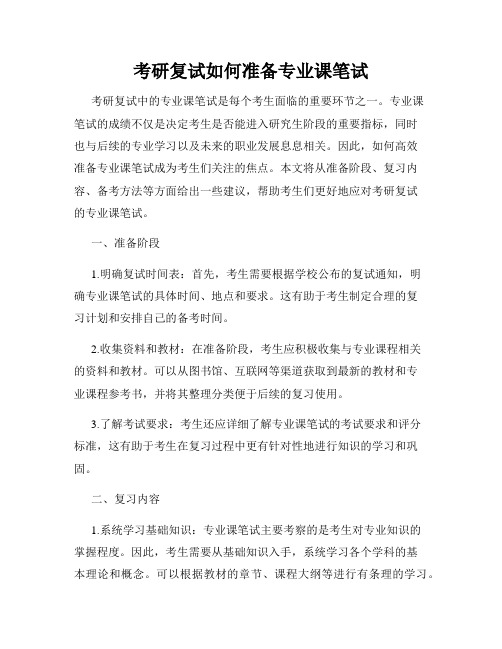 考研复试如何准备专业课笔试

考研复试中的专业课笔试是每个考生面临的重要环节之一。专业课笔试的成绩不仅是决定考生是否能进入研究生阶段的重要指标，同时也与后续的专业学习以及未来的职业发展息息相关。因此，如何高效准备专业课笔试成为考生们关注的焦点。本文将从准备阶段、复习内容、备考方法等方面给出一些建议，帮助考生们更好地应对考研复试的专业课笔试。

一、准备阶段

1.明确复试时间表：首先，考生需要根据学校公布的复试通知，明确专业课笔试的具体时间、地点和要求。这有助于考生制定合理的复习计划和安排自己的备考时间。

2.收集资料和教材：在准备阶段，考生应积极收集与专业课程相关的资料和教材。可以从图书馆、互联网等渠道获取到最新的教材和专业课程参考书，并将其整理分类便于后续的复习使用。

3.了解考试要求：考生还应详细了解专业课笔试的考试要求和评分标准，这有助于考生在复习过程中更有针对性地进行知识的学习和巩固。

二、复习内容

1.系统学习基础知识：专业课笔试主要考察的是考生对专业知识的掌握程度。因此，考生需要从基础知识入手，系统学习各个学科的基本理论和概念。可以根据教材的章节、课程大纲等进行有条理的学习。